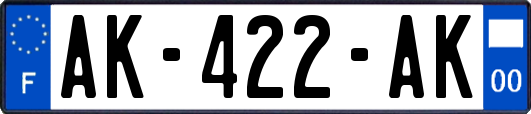 F
AK-422-AK
00